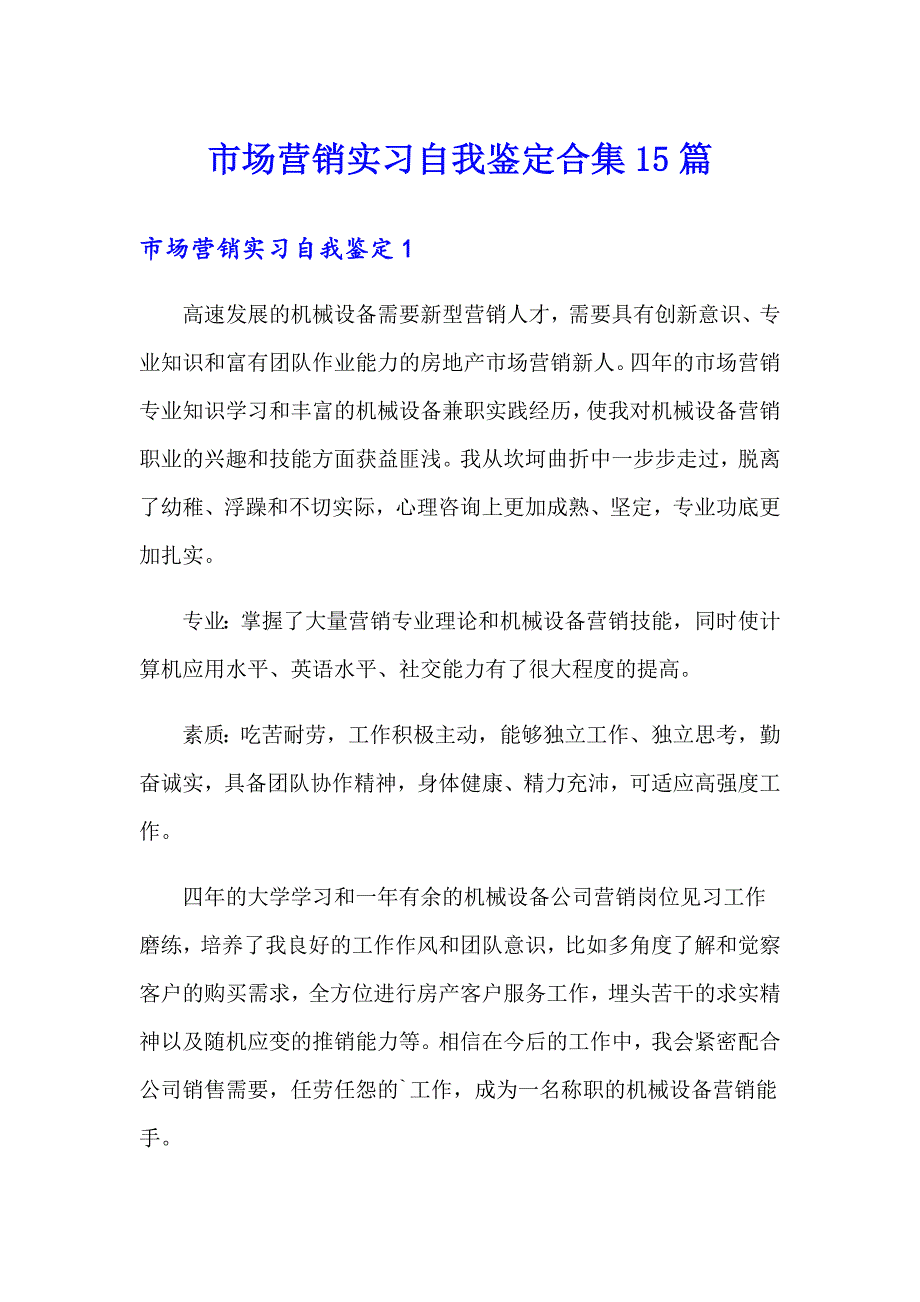 市场营销实习自我鉴定合集15篇

市场营销实习自我鉴定1

高速发展的机械设备需要新型营销人才，需要具有创新意识、专业知识和富有团队作业能力的房地产市场营销新人。四年的市场营销专业知识学习和丰富的机械设备兼职实践经历，使我对机械设备营销职业的兴趣和技能方面获益匪浅。我从坎坷曲折中一步步走过，脱离了幼稚、浮躁和不切实际，心理咨询上更加成熟、坚定，专业功底更加扎实。

专业：掌握了大量营销专业理论和机械设备营销技能，同时使计算机应用水平、英语水平、社交能力有了很大程度的提高。

素质：吃苦耐劳，工作积极主动，能够独立工作、独立思考，勤奋诚实，具备团队协作精神，身体健康、精力充沛，可适应高强度工作。

四年的大学学习和一年有余的机械设备公司营销岗位见习工作磨练，培养了我良好的工作作风和团队意识，比如多角度了解和觉察客户的购买需求，全方位进行房产客户服务工作，埋头苦干的求实精神以及随机应变的推销能力等。相信在今后的工作中，我会紧密配合公司销售需要，任劳任怨的`工作，成为一名称职的机械设备营销能手。